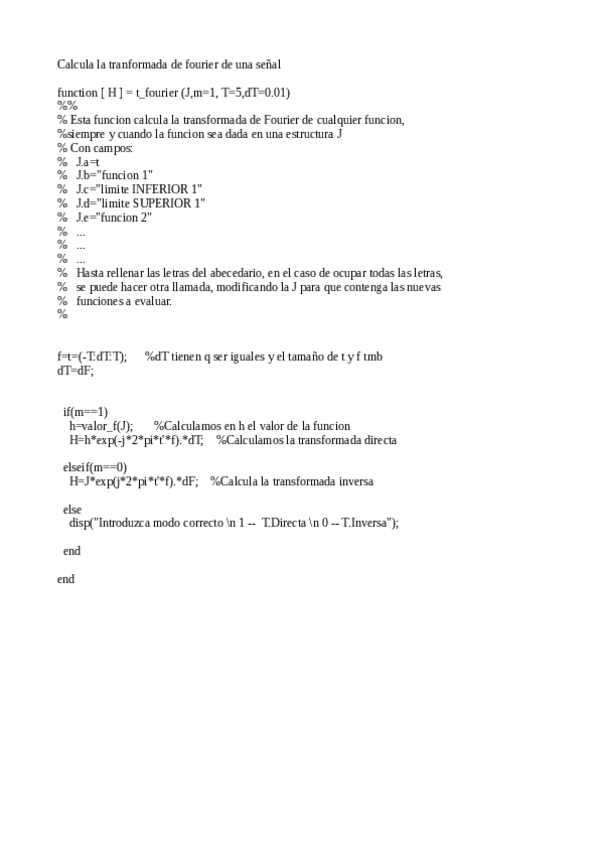 Calcula la tranformada de fourier de una señal

function [ H ] = t_fourier (J,m=1, T=5,dT=0.01)
%%
% Esta funcion calcula la transformada de Fourier de cualquier funcion,
%siempre y cuando la funcion sea dada en una estructura J
% Con campos:
% J.a=t
% J.b="funcion 1"
% J.c="limite INFERIOR 1"
% J.d="limite SUPERIOR 1"
% J.e="funcion 2"
% ...
% ...
% ...
% Hasta rellenar las letras del abecedario, en el caso de ocupar todas las letras,
% se puede hacer otra llamada, modificando la J para que contenga las nuevas
% funciones a evaluar.
%

f=t=(-T:dT:T); %dT tienen q ser iguales y el tamaño de t y f tmb
dT=dF;

if(m==1)
h=valor_f(J); %Calculamos en h el valor de la funcion
H=h*exp(-j*2*pi*t'*f).*dT; %Calculamos la transformada directa

elseif(m==0)
H=J*exp(j*2*pi*t'*f).*dF; %Calcula la transformada inversa

else
disp("Introduzca modo correcto \n 1 -- T.Directa \n 0 -- T.Inversa");

end

end